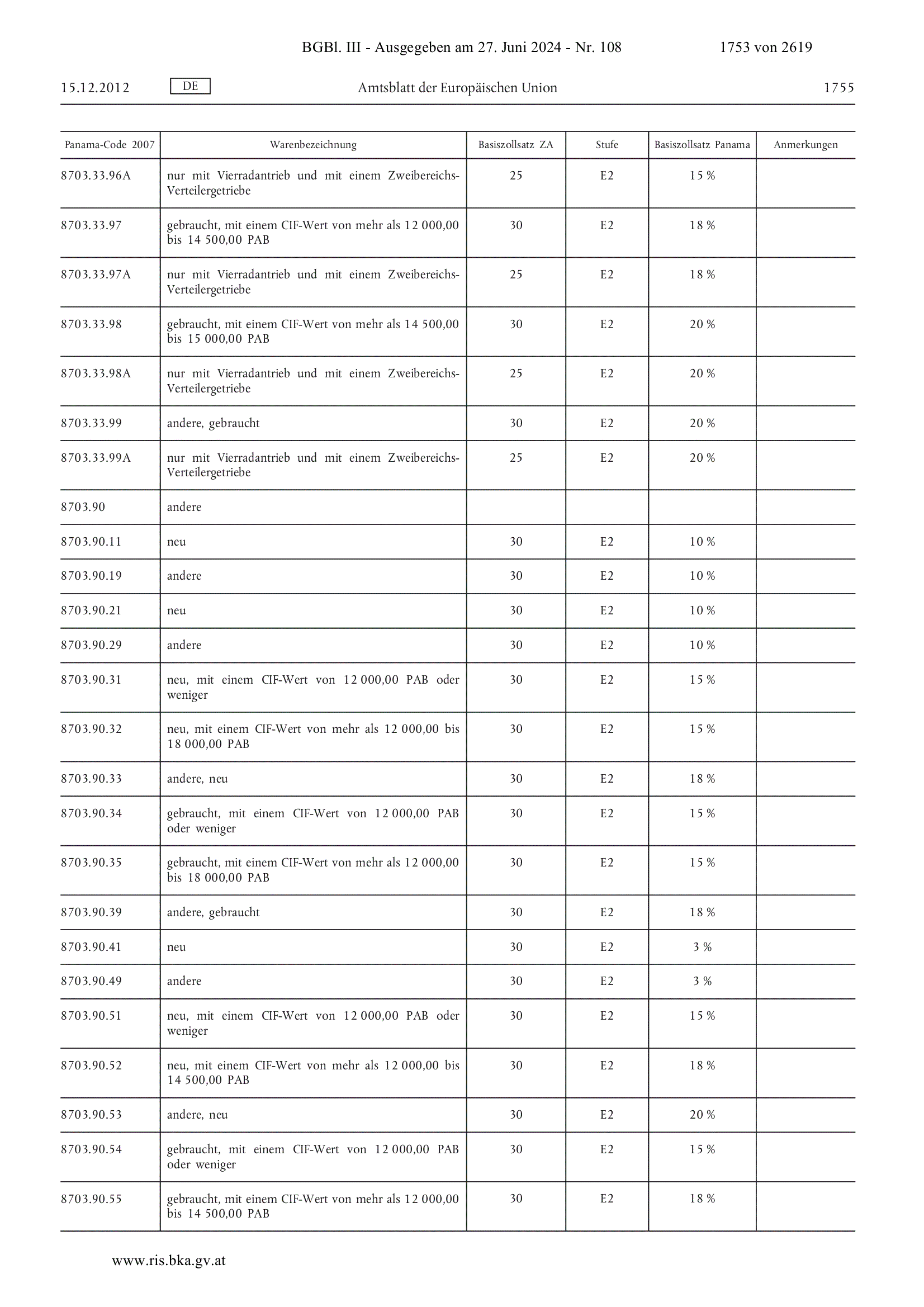 BGBl. III - Ausgegeben am 27. Juni 2024 - Nr. 108 1753 von 2619

15.12.2012 DE Amtsblatt der Europäischen Union 1755

| Panama-Code 2007 | Warenbezeichnung | Basiszollsatz ZA | Stufe | Basiszollsatz Panama | Anmerkungen |
|---|---|---|---|---|---|
| 8703.33.96A | nur mit Vierradantrieb und mit einem Zweibereichs-Verteilergetriebe | 25 | E2 | 15 % | |
| 8703.33.97 | gebraucht, mit einem CIF-Wert von mehr als 12 000,00 bis 14 500,00 PAB | 30 | E2 | 18 % | |
| 8703.33.97A | nur mit Vierradantrieb und mit einem Zweibereichs-Verteilergetriebe | 25 | E2 | 18 % | |
| 8703.33.98 | gebraucht, mit einem CIF-Wert von mehr als 14 500,00 bis 15 000,00 PAB | 30 | E2 | 20 % | |
| 8703.33.98A | nur mit Vierradantrieb und mit einem Zweibereichs-Verteilergetriebe | 25 | E2 | 20 % | |
| 8703.33.99 | andere, gebraucht | 30 | E2 | 20 % | |
| 8703.33.99A | nur mit Vierradantrieb und mit einem Zweibereichs-Verteilergetriebe | 25 | E2 | 20 % | |
| 8703.90 | andere | | | | |
| 8703.90.11 | neu | 30 | E2 | 10 % | |
| 8703.90.19 | andere | 30 | E2 | 10 % | |
| 8703.90.21 | neu | 30 | E2 | 10 % | |
| 8703.90.29 | andere | 30 | E2 | 10 % | |
| 8703.90.31 | neu, mit einem CIF-Wert von 12 000,00 PAB oder weniger | 30 | E2 | 15 % | |
| 8703.90.32 | neu, mit einem CIF-Wert von mehr als 12 000,00 bis 18 000,00 PAB | 30 | E2 | 15 % | |
| 8703.90.33 | andere, neu | 30 | E2 | 18 % | |
| 8703.90.34 | gebraucht, mit einem CIF-Wert von 12 000,00 PAB oder weniger | 30 | E2 | 15 % | |
| 8703.90.35 | gebraucht, mit einem CIF-Wert von mehr als 12 000,00 bis 18 000,00 PAB | 30 | E2 | 15 % | |
| 8703.90.39 | andere, gebraucht | 30 | E2 | 18 % | |
| 8703.90.41 | neu | 30 | E2 | 3 % | |
| 8703.90.49 | andere | 30 | E2 | 3 % | |
| 8703.90.51 | neu, mit einem CIF-Wert von 12 000,00 PAB oder weniger | 30 | E2 | 15 % | |
| 8703.90.52 | neu, mit einem CIF-Wert von mehr als 12 000,00 bis 14 500,00 PAB | 30 | E2 | 18 % | |
| 8703.90.53 | andere, neu | 30 | E2 | 20 % | |
| 8703.90.54 | gebraucht, mit einem CIF-Wert von 12 000,00 PAB oder weniger | 30 | E2 | 15 % | |
| 8703.90.55 | gebraucht, mit einem CIF-Wert von mehr als 12 000,00 bis 14 500,00 PAB | 30 | E2 | 18 % | |

www.ris.bka.gv.at